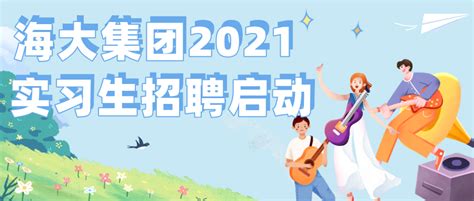 海大集团2021
实习生招聘启动